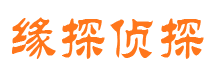 缘探侦探